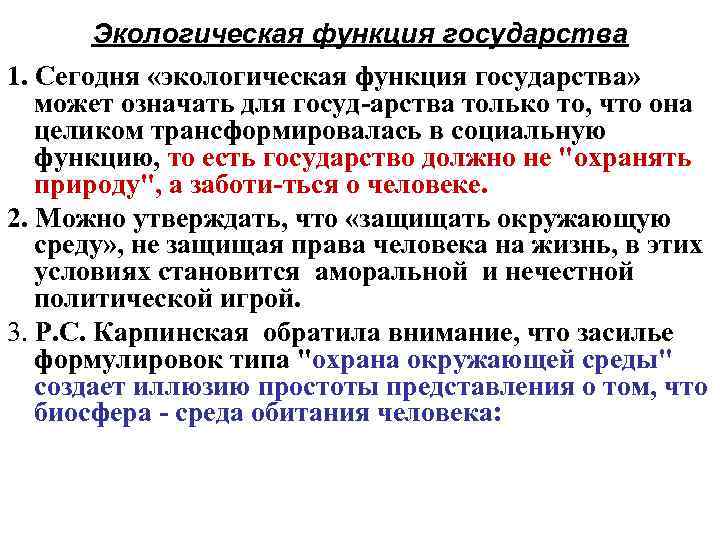 Экологическая функция государства

1. Сегодня «экологическая функция государства» может означать для госуд-арства только то, что она целиком трансформировалась в социальную функцию, то есть государство должно не "охранять природу", а заботи-ться о человеке.

2. Можно утверждать, что «защищать окружающую среду», не защищая права человека на жизнь, в этих условиях становится аморальной и нечестной политической игрой.

3. Р.С. Карпинская обратила внимание, что засилье формулировок типа "охрана окружающей среды" создает иллюзию простоты представления о том, что биосфера - среда обитания человека: